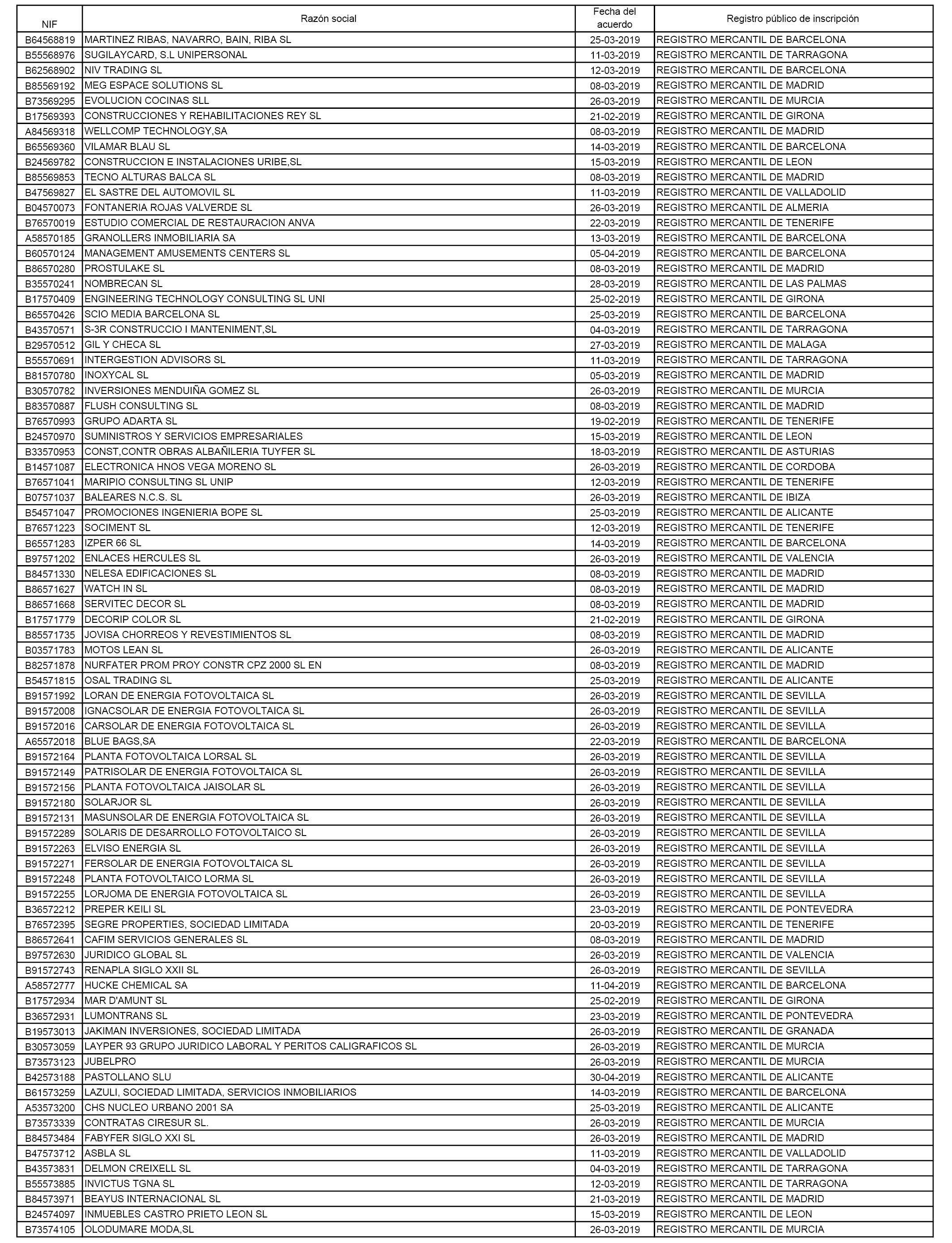 | NIF | Razón social | Fecha del acuerdo | Registro público de inscripción |
|---|---|---|---|
| B64568819 | MARTINEZ RIBAS, NAVARRO, BAIN, RIBA SL | 25-03-2019 | REGISTRO MERCANTIL DE BARCELONA |
| B55568976 | SUGILAYCARD, S.L UNIPERSONAL | 11-03-2019 | REGISTRO MERCANTIL DE TARRAGONA |
| B62568902 | NIV TRADING SL | 12-03-2019 | REGISTRO MERCANTIL DE BARCELONA |
| B85569192 | MEG ESPACE SOLUTIONS SL | 08-03-2019 | REGISTRO MERCANTIL DE MADRID |
| B73569295 | EVOLUCION COCINAS SLL | 26-03-2019 | REGISTRO MERCANTIL DE MURCIA |
| B17569393 | CONSTRUCCIONES Y REHABILITACIONES REY SL | 21-02-2019 | REGISTRO MERCANTIL DE GIRONA |
| A84569318 | WELLCOMP TECHNOLOGY,SA | 08-03-2019 | REGISTRO MERCANTIL DE MADRID |
| B65569360 | VILAMAR BLAU SL | 14-03-2019 | REGISTRO MERCANTIL DE BARCELONA |
| B24569782 | CONSTRUCCION E INSTALACIONES URIBE,SL | 15-03-2019 | REGISTRO MERCANTIL DE LEON |
| B85569853 | TECNO ALTURAS BALCA SL | 08-03-2019 | REGISTRO MERCANTIL DE MADRID |
| B47569827 | EL SASTRE DEL AUTOMOVIL SL | 11-03-2019 | REGISTRO MERCANTIL DE VALLADOLID |
| B04570073 | FONTANERIA ROJAS VALVERDE SL | 26-03-2019 | REGISTRO MERCANTIL DE ALMERIA |
| B76570019 | ESTUDIO COMERCIAL DE RESTAURACION ANVA | 22-03-2019 | REGISTRO MERCANTIL DE TENERIFE |
| A58570185 | GRANOLLERS INMOBILIARIA SA | 13-03-2019 | REGISTRO MERCANTIL DE BARCELONA |
| B60570124 | MANAGEMENT AMUSEMENTS CENTERS SL | 05-04-2019 | REGISTRO MERCANTIL DE BARCELONA |
| B86570280 | PROSTULAKE SL | 08-03-2019 | REGISTRO MERCANTIL DE MADRID |
| B35570241 | NOMBRECAN SL | 28-03-2019 | REGISTRO MERCANTIL DE LAS PALMAS |
| B17570409 | ENGINEERING TECHNOLOGY CONSULTING SL UNI | 25-02-2019 | REGISTRO MERCANTIL DE GIRONA |
| B65570426 | SCIO MEDIA BARCELONA SL | 25-03-2019 | REGISTRO MERCANTIL DE BARCELONA |
| B43570571 | S-3R CONSTRUCCIO I MANTENIMENT,SL | 04-03-2019 | REGISTRO MERCANTIL DE TARRAGONA |
| B29570512 | GIL Y CHECA SL | 27-03-2019 | REGISTRO MERCANTIL DE MALAGA |
| B55570691 | INTERGESTION ADVISORS SL | 11-03-2019 | REGISTRO MERCANTIL DE TARRAGONA |
| B81570780 | INOXYCAL SL | 05-03-2019 | REGISTRO MERCANTIL DE MADRID |
| B30570782 | INVERSIONES MENDUIÑA GOMEZ SL | 26-03-2019 | REGISTRO MERCANTIL DE MURCIA |
| B83570887 | FLUSH CONSULTING SL | 08-03-2019 | REGISTRO MERCANTIL DE MADRID |
| B76570993 | GRUPO ADARTA SL | 19-02-2019 | REGISTRO MERCANTIL DE TENERIFE |
| B24570970 | SUMINISTROS Y SERVICIOS EMPRESARIALES | 15-03-2019 | REGISTRO MERCANTIL DE LEON |
| B33570953 | CONST,CONTR OBRAS ALBAÑILERIA TUYFER SL | 18-03-2019 | REGISTRO MERCANTIL DE ASTURIAS |
| B14571087 | ELECTRONICA HNOS VEGA MORENO SL | 26-03-2019 | REGISTRO MERCANTIL DE CORDOBA |
| B76571041 | MARIPIO CONSULTING SL UNIP | 12-03-2019 | REGISTRO MERCANTIL DE TENERIFE |
| B07571037 | BALEARES N.C.S. SL | 26-03-2019 | REGISTRO MERCANTIL DE IBIZA |
| B54571047 | PROMOCIONES INGENIERIA BOPE SL | 25-03-2019 | REGISTRO MERCANTIL DE ALICANTE |
| B76571223 | SOCIMENT SL | 12-03-2019 | REGISTRO MERCANTIL DE TENERIFE |
| B65571283 | IZPER 66 SL | 14-03-2019 | REGISTRO MERCANTIL DE BARCELONA |
| B97571202 | ENLACES HERCULES SL | 26-03-2019 | REGISTRO MERCANTIL DE VALENCIA |
| B84571330 | NELESA EDIFICACIONES SL | 08-03-2019 | REGISTRO MERCANTIL DE MADRID |
| B86571627 | WATCH IN SL | 08-03-2019 | REGISTRO MERCANTIL DE MADRID |
| B86571668 | SERVITEC DECOR SL | 08-03-2019 | REGISTRO MERCANTIL DE MADRID |
| B17571779 | DECORIP COLOR SL | 21-02-2019 | REGISTRO MERCANTIL DE GIRONA |
| B85571735 | JOVISA CHORREOS Y REVESTIMIENTOS SL | 08-03-2019 | REGISTRO MERCANTIL DE MADRID |
| B03571783 | MOTOS LEAN SL | 26-03-2019 | REGISTRO MERCANTIL DE ALICANTE |
| B82571878 | NURFATER PROM PROY CONSTR CPZ 2000 SL EN | 08-03-2019 | REGISTRO MERCANTIL DE MADRID |
| B54571815 | OSAL TRADING SL | 25-03-2019 | REGISTRO MERCANTIL DE ALICANTE |
| B91571992 | LORAN DE ENERGIA FOTOVOLTAICA SL | 26-03-2019 | REGISTRO MERCANTIL DE SEVILLA |
| B91572008 | IGNACSOLAR DE ENERGIA FOTOVOLTAICA SL | 26-03-2019 | REGISTRO MERCANTIL DE SEVILLA |
| B91572016 | CARSOLAR DE ENERGIA FOTOVOLTAICA SL | 26-03-2019 | REGISTRO MERCANTIL DE SEVILLA |
| A65572018 | BLUE BAGS,SA | 22-03-2019 | REGISTRO MERCANTIL DE BARCELONA |
| B91572164 | PLANTA FOTOVOLTAICA LORSAL SL | 26-03-2019 | REGISTRO MERCANTIL DE SEVILLA |
| B91572149 | PATRISOLAR DE ENERGIA FOTOVOLTAICA SL | 26-03-2019 | REGISTRO MERCANTIL DE SEVILLA |
| B91572156 | PLANTA FOTOVOLTAICA JAISOLAR SL | 26-03-2019 | REGISTRO MERCANTIL DE SEVILLA |
| B91572180 | SOLARJOR SL | 26-03-2019 | REGISTRO MERCANTIL DE SEVILLA |
| B91572131 | MASUNSOLAR DE ENERGIA FOTOVOLTAICA SL | 26-03-2019 | REGISTRO MERCANTIL DE SEVILLA |
| B91572289 | SOLARIS DE DESARROLLO FOTOVOLTAICO SL | 26-03-2019 | REGISTRO MERCANTIL DE SEVILLA |
| B91572263 | ELVISO ENERGIA SL | 26-03-2019 | REGISTRO MERCANTIL DE SEVILLA |
| B91572271 | FERSOLAR DE ENERGIA FOTOVOLTAICA SL | 26-03-2019 | REGISTRO MERCANTIL DE SEVILLA |
| B91572248 | PLANTA FOTOVOLTAICO LORMA SL | 26-03-2019 | REGISTRO MERCANTIL DE SEVILLA |
| B91572255 | LORJOMA DE ENERGIA FOTOVOLTAICA SL | 26-03-2019 | REGISTRO MERCANTIL DE SEVILLA |
| B36572212 | PREPER KEILI SL | 23-03-2019 | REGISTRO MERCANTIL DE PONTEVEDRA |
| B76572395 | SEGRE PROPERTIES, SOCIEDAD LIMITADA | 20-03-2019 | REGISTRO MERCANTIL DE TENERIFE |
| B86572641 | CAFIM SERVICIOS GENERALES SL | 08-03-2019 | REGISTRO MERCANTIL DE MADRID |
| B97572630 | JURIDICO GLOBAL SL | 26-03-2019 | REGISTRO MERCANTIL DE VALENCIA |
| B91572743 | RENAPLA SIGLO XXII SL | 26-03-2019 | REGISTRO MERCANTIL DE SEVILLA |
| A58572777 | HUCKE CHEMICAL SA | 11-04-2019 | REGISTRO MERCANTIL DE BARCELONA |
| B17572934 | MAR D'AMUNT SL | 25-02-2019 | REGISTRO MERCANTIL DE GIRONA |
| B36572931 | LUMONTRANS SL | 23-03-2019 | REGISTRO MERCANTIL DE PONTEVEDRA |
| B19573013 | JAKIMAN INVERSIONES, SOCIEDAD LIMITADA | 26-03-2019 | REGISTRO MERCANTIL DE GRANADA |
| B30573059 | LAYPER 93 GRUPO JURIDICO LABORAL Y PERITOS CALIGRAFICOS SL | 26-03-2019 | REGISTRO MERCANTIL DE MURCIA |
| B73573123 | JUBELPRO | 26-03-2019 | REGISTRO MERCANTIL DE MURCIA |
| B42573188 | PASTOLLANO SLU | 30-04-2019 | REGISTRO MERCANTIL DE ALICANTE |
| B61573259 | LAZULI, SOCIEDAD LIMITADA, SERVICIOS INMOBILIARIOS | 14-03-2019 | REGISTRO MERCANTIL DE BARCELONA |
| A53573200 | CHS NUCLEO URBANO 2001 SA | 25-03-2019 | REGISTRO MERCANTIL DE ALICANTE |
| B73573339 | CONTRATAS CIRESUR SL. | 26-03-2019 | REGISTRO MERCANTIL DE MURCIA |
| B84573484 | FABYFER SIGLO XXI SL | 26-03-2019 | REGISTRO MERCANTIL DE MADRID |
| B47573712 | ASBLA SL | 11-03-2019 | REGISTRO MERCANTIL DE VALLADOLID |
| B43573831 | DELMON CREIXELL SL | 04-03-2019 | REGISTRO MERCANTIL DE TARRAGONA |
| B55573885 | INVICTUS TGNA SL | 12-03-2019 | REGISTRO MERCANTIL DE TARRAGONA |
| B84573971 | BEAYUS INTERNACIONAL SL | 21-03-2019 | REGISTRO MERCANTIL DE MADRID |
| B24574097 | INMUEBLES CASTRO PRIETO LEON SL | 15-03-2019 | REGISTRO MERCANTIL DE LEON |
| B73574105 | OLODUMARE MODA,SL | 26-03-2019 | REGISTRO MERCANTIL DE MURCIA |